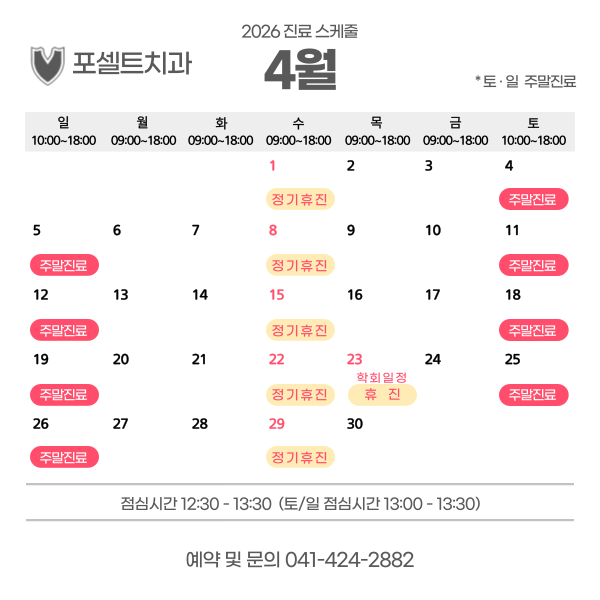 포셀트치과

2026 진료 스케줄

4월

* 토 · 일 주말진료

| 일 10:00~18:00 | 월 09:00~18:00 | 화 09:00~18:00 | 수 09:00~18:00 | 목 09:00~18:00 | 금 09:00~18:00 | 토 10:00~18:00 |
|---|---|---|---|---|---|---|
| | | | 1 정기휴진 | 2 | 3 | 4 주말진료 |
| 5 주말진료 | 6 | 7 | 8 정기휴진 | 9 | 10 | 11 주말진료 |
| 12 주말진료 | 13 | 14 | 15 정기휴진 | 16 | 17 | 18 주말진료 |
| 19 주말진료 | 20 | 21 | 22 정기휴진 | 23 학회일정 휴 진 | 24 | 25 주말진료 |
| 26 주말진료 | 27 | 28 | 29 정기휴진 | 30 | | |

점심시간 12:30 - 13:30 (토/일 점심시간 13:00 - 13:30)

예약 및 문의 041-424-2882